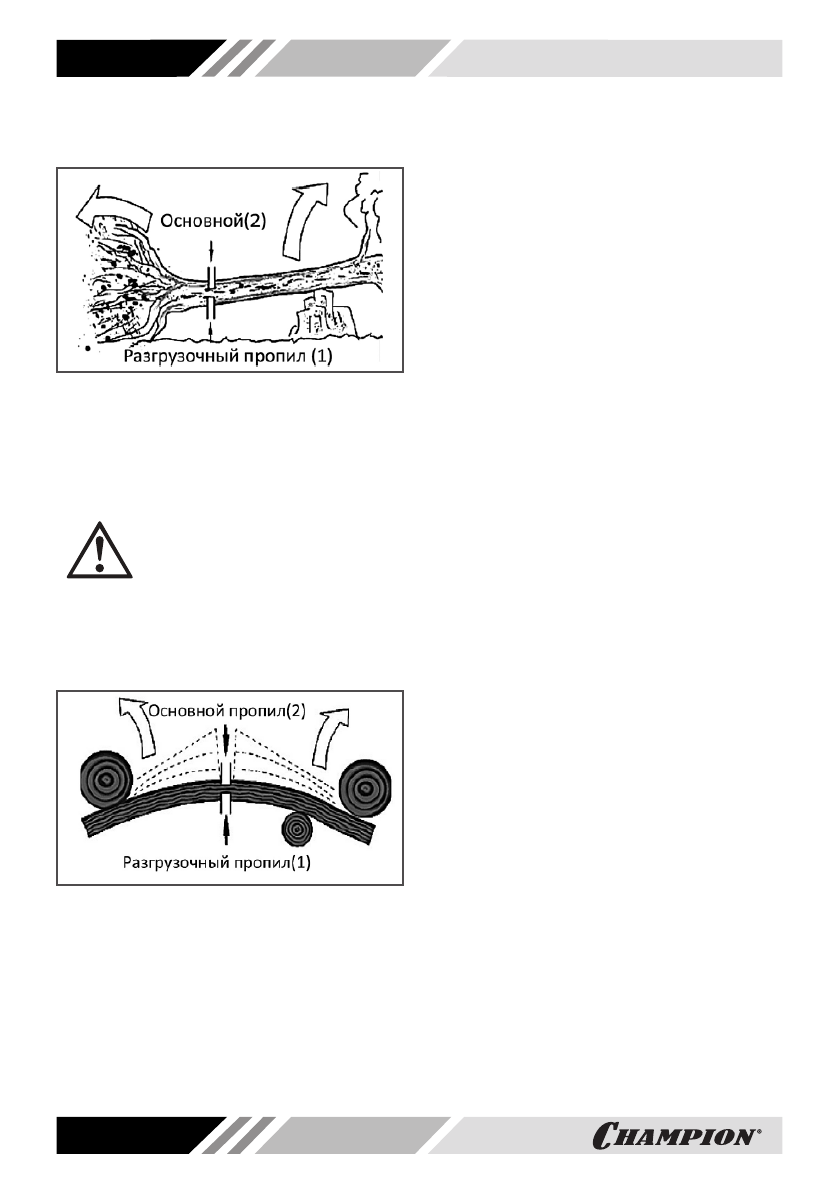 Основной(2)

Разгрузочный пропил (1)

Основной пропил(2)

Разгрузочный пропил(1)

CHAMPION®